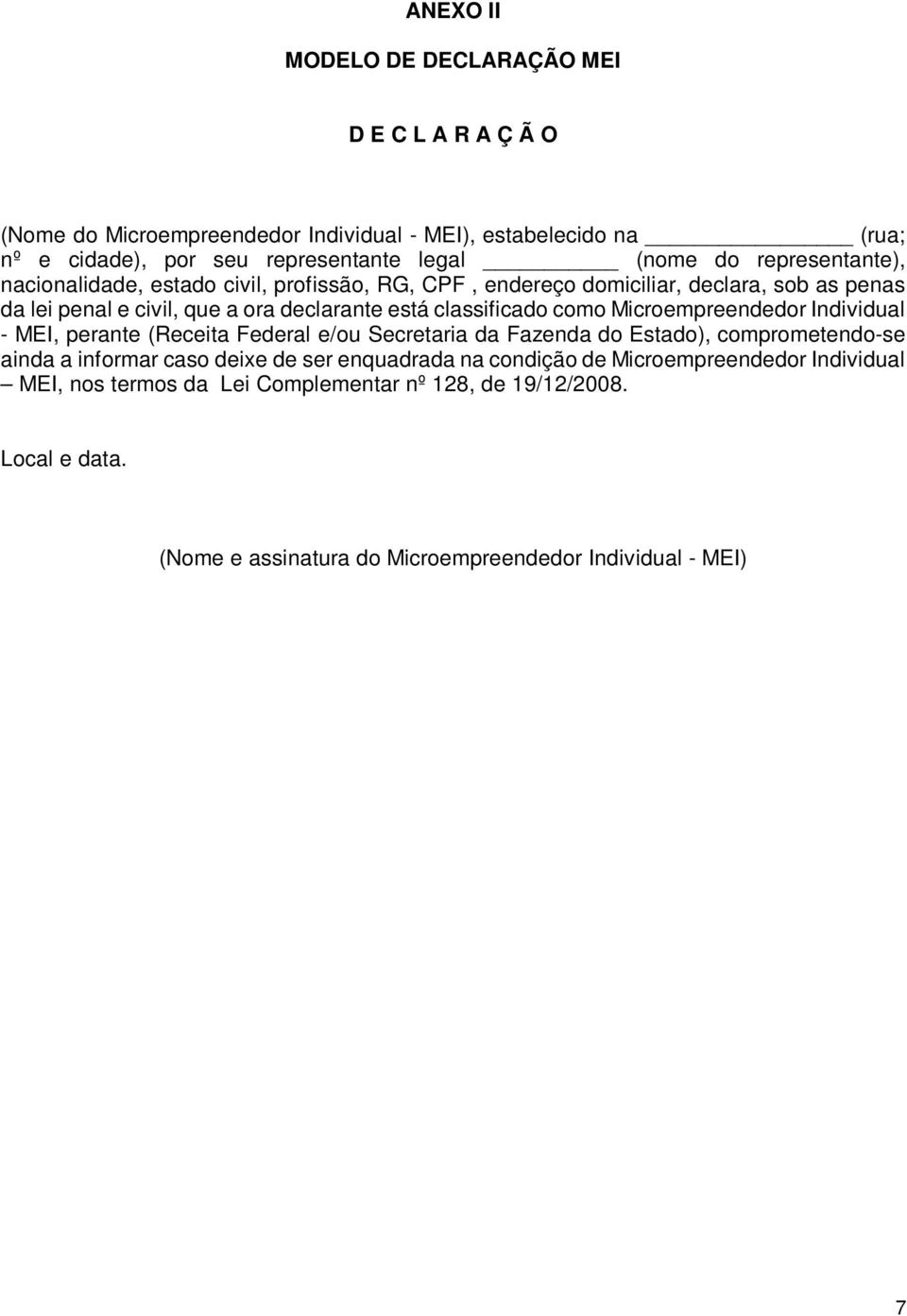 ANEXO II

MODELO DE DECLARAÇÃO MEI

D E C L A R A Ç Ã O

(Nome do Microempreendedor Individual - MEI), estabelecido na ________________ (rua; nº e cidade), por seu representante legal __________ (nome do representante), nacionalidade, estado civil, profissão, RG, CPF , endereço domiciliar, declara, sob as penas da lei penal e civil, que a ora declarante está classificado como Microempreendedor Individual - MEI, perante (Receita Federal e/ou Secretaria da Fazenda do Estado), comprometendo-se ainda a informar caso deixe de ser enquadrada na condição de Microempreendedor Individual – MEI, nos termos da Lei Complementar nº 128, de 19/12/2008.

Local e data.

(Nome e assinatura do Microempreendedor Individual - MEI)

7